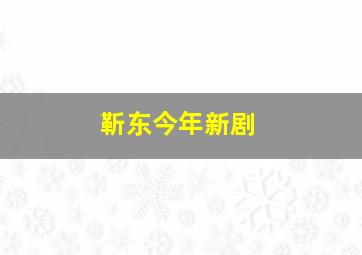 靳东今年新剧